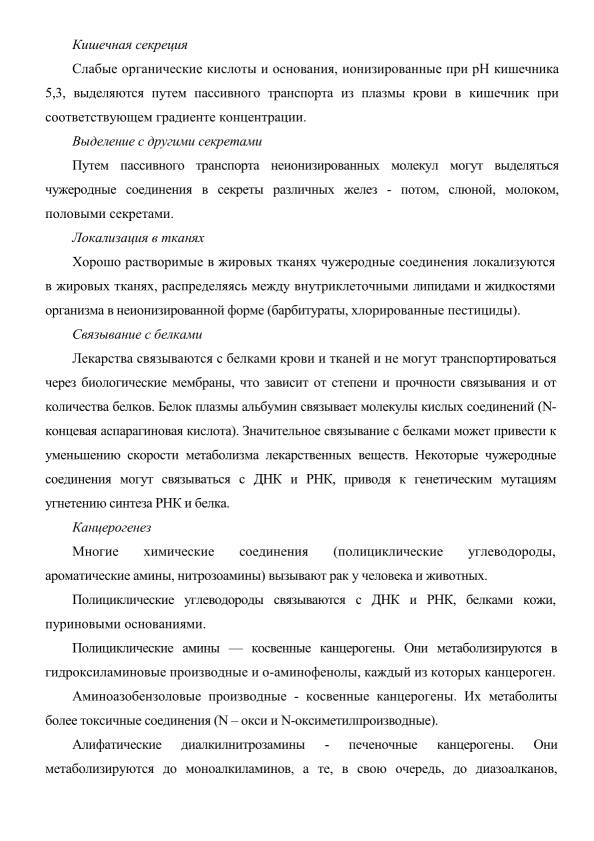 Кишечная секреция

Слабые органические кислоты и основания, ионизированные при pH кишечника 5,3, выделяются путем пассивного транспорта из плазмы крови в кишечник при соответствующем градиенте концентрации.

Выделение с другими секретами

Путем пассивного транспорта неионизированных молекул могут выделяться чужеродные соединения в секреты различных желез - потом, слюной, молоком, половыми секретами.

Локализация в тканях

Хорошо растворимые в жировых тканях чужеродные соединения локализуются в жировых тканях, распределяясь между внутриклеточными липидами и жидкостями организма в неионизированной форме (барбитураты, хлорированные пестициды).

Связывание с белками

Лекарства связываются с белками крови и тканей и не могут транспортироваться через биологические мембраны, что зависит от степени и прочности связывания и от количества белков. Белок плазмы альбумин связывает молекулы кислых соединений (N-концевая аспарагиновая кислота). Значительное связывание с белками может привести к уменьшению скорости метаболизма лекарственных веществ. Некоторые чужеродные соединения могут связываться с ДНК и РНК, приводя к генетическим мутациям угнетению синтеза РНК и белка.

Канцерогенез

Многие химические соединения (полициклические углеводороды, ароматические амины, нитрозоамины) вызывают рак у человека и животных.

Полициклические углеводороды связываются с ДНК и РНК, белками кожи, пуриновыми основаниями.

Полициклические амины — косвенные канцерогены. Они метаболизируются в гидроксиламиновые производные и о-аминофенолы, каждый из которых канцероген.

Аминоазобензоловые производные - косвенные канцерогены. Их метаболиты более токсичные соединения (N – окси и N-оксиметилпроизводные).

Алифатические диалкилнитрозамины - печеночные канцерогены. Они метаболизируются до моноалкиламинов, а те, в свою очередь, до диазоалканов,